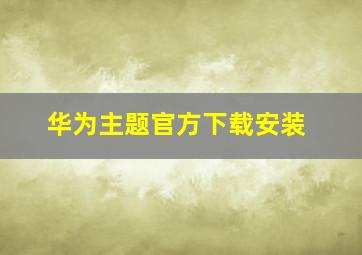 华为主题官方下载安装